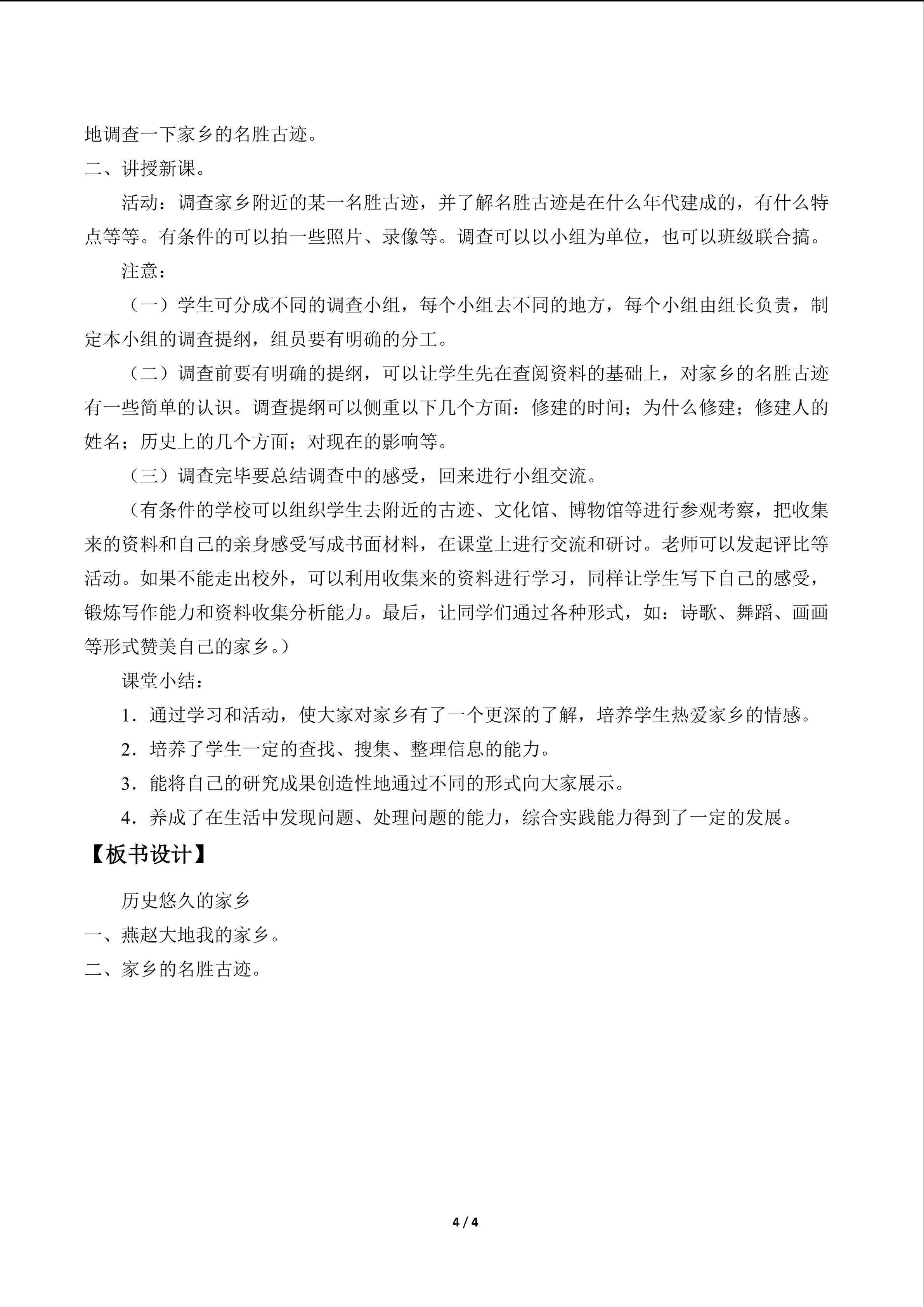 地调查一下家乡的名胜古迹。

二、讲授新课。

活动：调查家乡附近的某一名胜古迹，并了解名胜古迹是在什么年代建成的，有什么特点等等。有条件的可以拍一些照片、录像等。调查可以以小组为单位，也可以班级联合搞。

注意：

（一）学生可分成不同的调查小组，每个小组去不同的地方，每个小组由组长负责，制定本小组的调查提纲，组员要有明确的分工。

（二）调查前要有明确的提纲，可以让学生先在查阅资料的基础上，对家乡的名胜古迹有一些简单的认识。调查提纲可以侧重以下几个方面：修建的时间；为什么修建；修建人的姓名；历史上的几个方面；对现在的影响等。

（三）调查完毕要总结调查中的感受，回来进行小组交流。

（有条件的学校可以组织学生去附近的古迹、文化馆、博物馆等进行参观考察，把收集来的资料和自己的亲身感受写成书面材料，在课堂上进行交流和研讨。老师可以发起评比等活动。如果不能走出校外，可以利用收集来的资料进行学习，同样让学生写下自己的感受，锻炼写作能力和资料收集分析能力。最后，让同学们通过各种形式，如：诗歌、舞蹈、画画等形式赞美自己的家乡。）

课堂小结：

1．通过学习和活动，使大家对家乡有了一个更深的了解，培养学生热爱家乡的情感。

2．培养了学生一定的查找、搜集、整理信息的能力。

3．能将自己的研究成果创造性地通过不同的形式向大家展示。

4．养成了在生活中发现问题、处理问题的能力，综合实践能力得到了一定的发展。

【板书设计】

历史悠久的家乡

一、燕赵大地我的家乡。

二、家乡的名胜古迹。

4 / 4